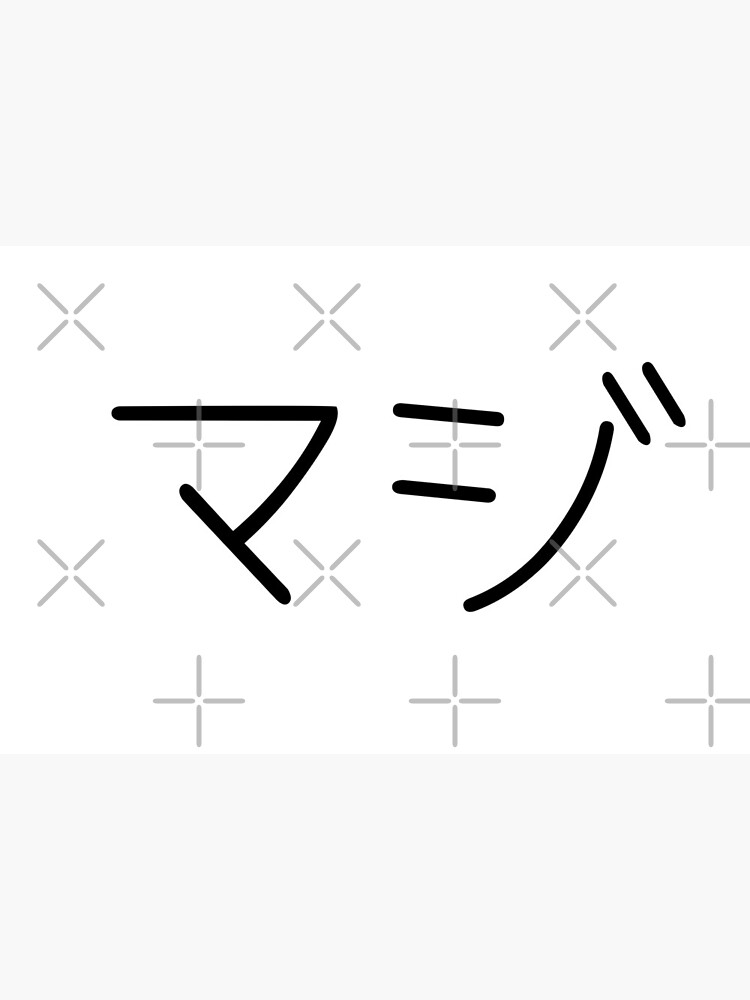 マジ